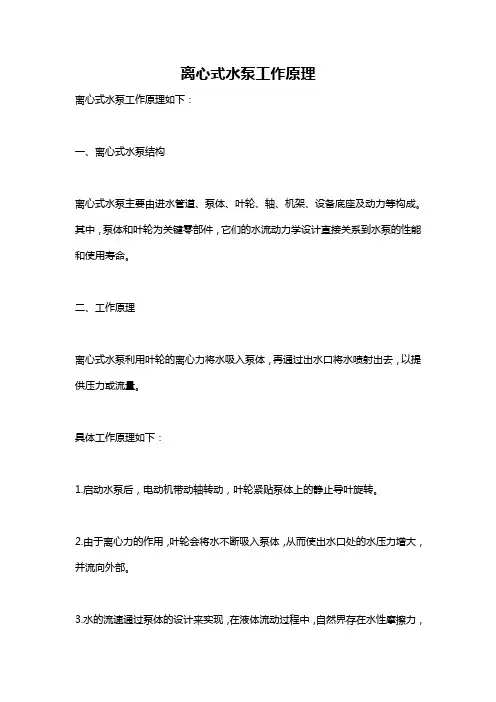 离心式水泵工作原理

离心式水泵工作原理如下：

一、离心式水泵结构

离心式水泵主要由进水管道、泵体、叶轮、轴、机架、设备底座及动力等构成。其中，泵体和叶轮为关键零部件，它们的水流动力学设计直接关系到水泵的性能和使用寿命。

二、工作原理

离心式水泵利用叶轮的离心力将水吸入泵体，再通过出水口将水喷射出去，以提供压力或流量。

具体工作原理如下：

1.启动水泵后，电动机带动轴转动，叶轮紧贴泵体上的静止导叶旋转。

2.由于离心力的作用，叶轮会将水不断吸入泵体，从而使出水口处的水压力增大，并流向外部。

3.水的流速通过泵体的设计来实现，在液体流动过程中，自然界存在水性摩擦力，